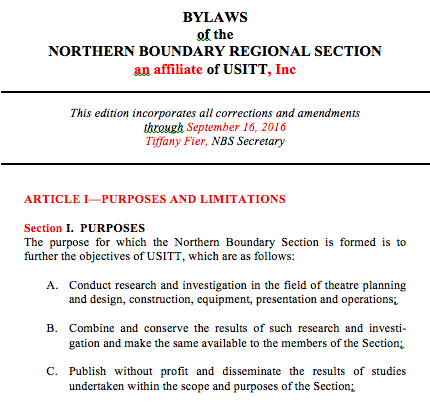 BYLAWS
of the
NORTHERN BOUNDARY REGIONAL SECTION
an affiliate of USITT, Inc

This edition incorporates all corrections and amendments through September 16, 2016
Tiffany Fier, NBS Secretary

ARTICLE I—PURPOSES AND LIMITATIONS

Section I. PURPOSES
The purpose for which the Northern Boundary Section is formed is to further the objectives of USITT, which are as follows:

A. Conduct research and investigation in the field of theatre planning and design, construction, equipment, presentation and operations;

B. Combine and conserve the results of such research and investigation and make the same available to the members of the Section;

C. Publish without profit and disseminate the results of studies undertaken within the scope and purposes of the Section;